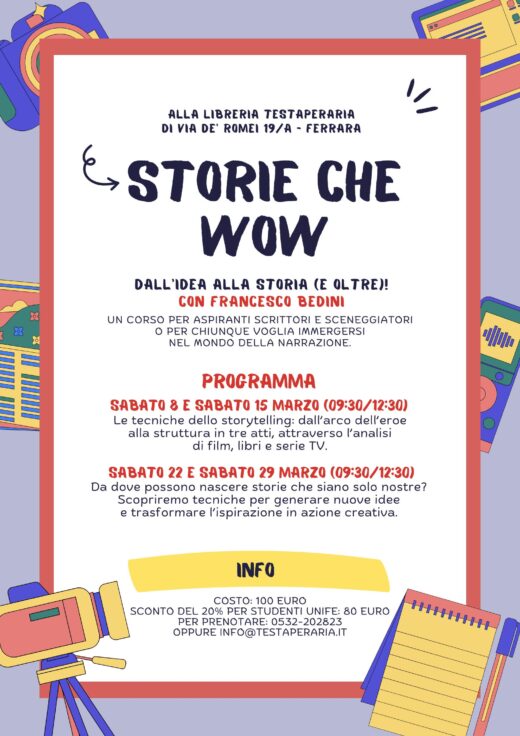 ALLA LIBRERIA TESTAPERARIA
DI VIA DE' ROMEI 19/A - FERRARA

STORIE CHE WOW

DALL'IDEA ALLA STORIA (E OLTRE)!
CON FRANCESCO BEDINI

UN CORSO PER ASPIRANTI SCRITTORI E SCENEGGIATORI O PER CHIUNQUE VOGLIA IMMERGERSI NEL MONDO DELLA NARRAZIONE.

PROGRAMMA

SABATO 8 E SABATO 15 MARZO (09:30/12:30)
Le tecniche dello storytelling: dall'arco dell'eroe alla struttura in tre atti, attraverso l'analisi di film, libri e serie TV.

SABATO 22 E SABATO 29 MARZO (09:30/12:30)
Da dove possono nascere storie che siano solo nostre? Scopriremo tecniche per generare nuove idee e trasformare l'ispirazione in azione creativa.

INFO

COSTO: 100 EURO
SCONTO DEL 20% PER STUDENTI UNIFE: 80 EURO
PER PRENOTARE: 0532-202823
OPPURE INFO@TESTAPERARIA.IT